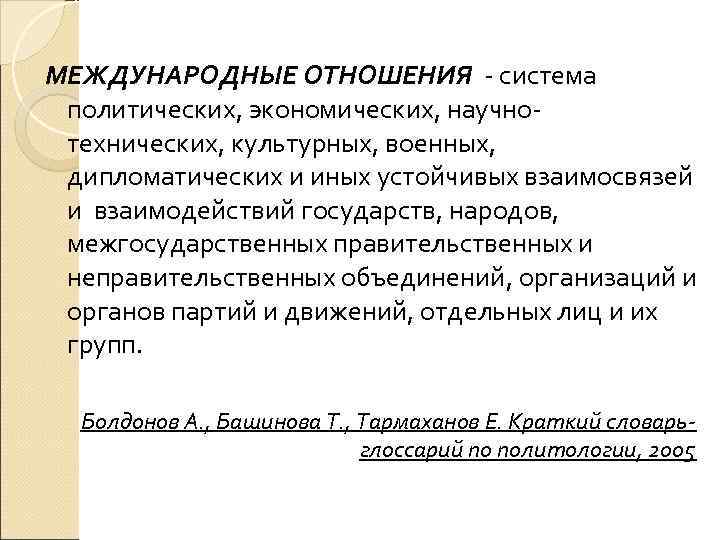 МЕЖДУНАРОДНЫЕ ОТНОШЕНИЯ - система политических, экономических, научно-технических, культурных, военных, дипломатических и иных устойчивых взаимосвязей и взаимодействий государств, народов, межгосударственных правительственных и неправительственных объединений, организаций и органов партий и движений, отдельных лиц и их групп.

Болдонов А., Башинова Т., Тармаханов Е. Краткий словарь-глоссарий по политологии, 2005